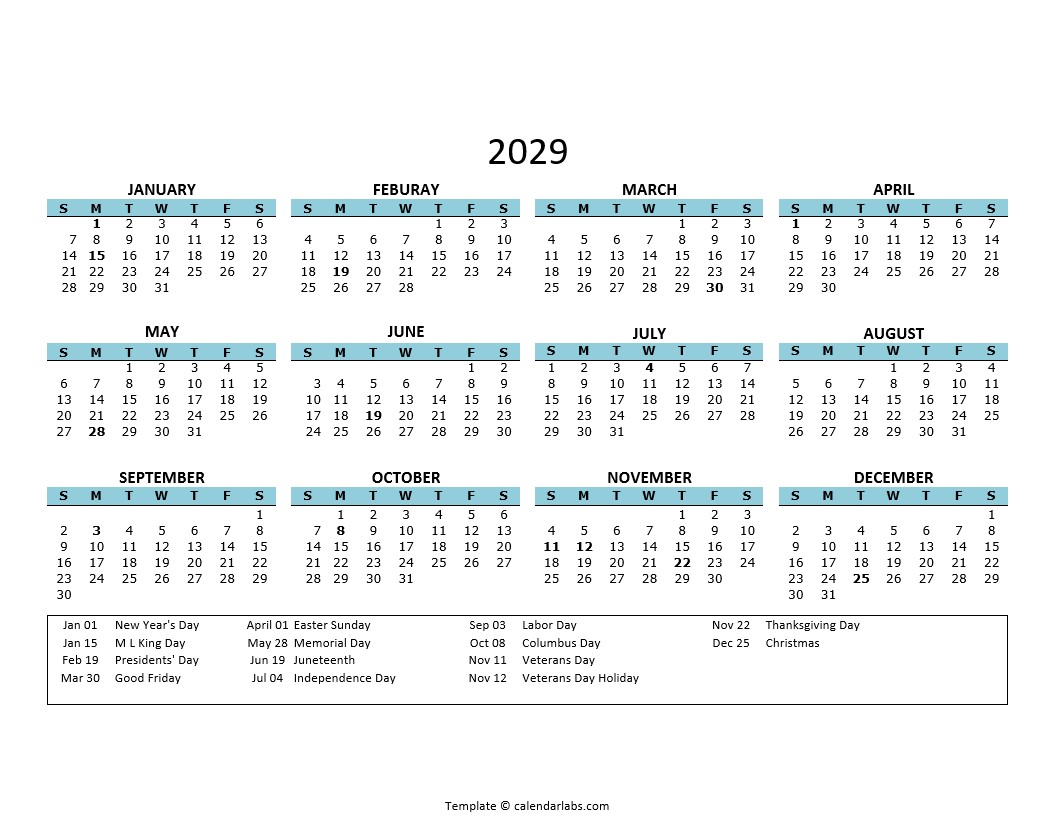 2029

JANUARY

| S | M | T | W | T | F | S |
|---|---|---|---|---|---|---|
| | 1 | 2 | 3 | 4 | 5 | 6 |
| 7 | 8 | 9 | 10 | 11 | 12 | 13 |
| 14 | 15 | 16 | 17 | 18 | 19 | 20 |
| 21 | 22 | 23 | 24 | 25 | 26 | 27 |
| 28 | 29 | 30 | 31 | | | |

FEBURAY

| S | M | T | W | T | F | S |
|---|---|---|---|---|---|---|
| | | | | 1 | 2 | 3 |
| 4 | 5 | 6 | 7 | 8 | 9 | 10 |
| 11 | 12 | 13 | 14 | 15 | 16 | 17 |
| 18 | 19 | 20 | 21 | 22 | 23 | 24 |
| 25 | 26 | 27 | 28 | | | |

MARCH

| S | M | T | W | T | F | S |
|---|---|---|---|---|---|---|
| | | | | 1 | 2 | 3 |
| 4 | 5 | 6 | 7 | 8 | 9 | 10 |
| 11 | 12 | 13 | 14 | 15 | 16 | 17 |
| 18 | 19 | 20 | 21 | 22 | 23 | 24 |
| 25 | 26 | 27 | 28 | 29 | 30 | 31 |

APRIL

| S | M | T | W | T | F | S |
|---|---|---|---|---|---|---|
| 1 | 2 | 3 | 4 | 5 | 6 | 7 |
| 8 | 9 | 10 | 11 | 12 | 13 | 14 |
| 15 | 16 | 17 | 18 | 19 | 20 | 21 |
| 22 | 23 | 24 | 25 | 26 | 27 | 28 |
| 29 | 30 | | | | | |

MAY

| S | M | T | W | T | F | S |
|---|---|---|---|---|---|---|
| | | 1 | 2 | 3 | 4 | 5 |
| 6 | 7 | 8 | 9 | 10 | 11 | 12 |
| 13 | 14 | 15 | 16 | 17 | 18 | 19 |
| 20 | 21 | 22 | 23 | 24 | 25 | 26 |
| 27 | 28 | 29 | 30 | 31 | | |

JUNE

| S | M | T | W | T | F | S |
|---|---|---|---|---|---|---|
| | | | | | 1 | 2 |
| 3 | 4 | 5 | 6 | 7 | 8 | 9 |
| 10 | 11 | 12 | 13 | 14 | 15 | 16 |
| 17 | 18 | 19 | 20 | 21 | 22 | 23 |
| 24 | 25 | 26 | 27 | 28 | 29 | 30 |

JULY

| S | M | T | W | T | F | S |
|---|---|---|---|---|---|---|
| 1 | 2 | 3 | 4 | 5 | 6 | 7 |
| 8 | 9 | 10 | 11 | 12 | 13 | 14 |
| 15 | 16 | 17 | 18 | 19 | 20 | 21 |
| 22 | 23 | 24 | 25 | 26 | 27 | 28 |
| 29 | 30 | 31 | | | | |

AUGUST

| S | M | T | W | T | F | S |
|---|---|---|---|---|---|---|
| | | | 1 | 2 | 3 | 4 |
| 5 | 6 | 7 | 8 | 9 | 10 | 11 |
| 12 | 13 | 14 | 15 | 16 | 17 | 18 |
| 19 | 20 | 21 | 22 | 23 | 24 | 25 |
| 26 | 27 | 28 | 29 | 30 | 31 | |

SEPTEMBER

| S | M | T | W | T | F | S |
|---|---|---|---|---|---|---|
| | | | | | | 1 |
| 2 | 3 | 4 | 5 | 6 | 7 | 8 |
| 9 | 10 | 11 | 12 | 13 | 14 | 15 |
| 16 | 17 | 18 | 19 | 20 | 21 | 22 |
| 23 | 24 | 25 | 26 | 27 | 28 | 29 |
| 30 | | | | | | |

OCTOBER

| S | M | T | W | T | F | S |
|---|---|---|---|---|---|---|
| | 1 | 2 | 3 | 4 | 5 | 6 |
| 7 | 8 | 9 | 10 | 11 | 12 | 13 |
| 14 | 15 | 16 | 17 | 18 | 19 | 20 |
| 21 | 22 | 23 | 24 | 25 | 26 | 27 |
| 28 | 29 | 30 | 31 | | | |

NOVEMBER

| S | M | T | W | T | F | S |
|---|---|---|---|---|---|---|
| | | | | 1 | 2 | 3 |
| 4 | 5 | 6 | 7 | 8 | 9 | 10 |
| 11 | 12 | 13 | 14 | 15 | 16 | 17 |
| 18 | 19 | 20 | 21 | 22 | 23 | 24 |
| 25 | 26 | 27 | 28 | 29 | 30 | |

DECEMBER

| S | M | T | W | T | F | S |
|---|---|---|---|---|---|---|
| | | | | | | 1 |
| 2 | 3 | 4 | 5 | 6 | 7 | 8 |
| 9 | 10 | 11 | 12 | 13 | 14 | 15 |
| 16 | 17 | 18 | 19 | 20 | 21 | 22 |
| 23 | 24 | 25 | 26 | 27 | 28 | 29 |
| 30 | 31 | | | | | |

Jan 01 New Year's Day
Jan 15 M L King Day
Feb 19 Presidents' Day
Mar 30 Good Friday
April 01 Easter Sunday
May 28 Memorial Day
Jun 19 Juneteenth
Jul 04 Independence Day
Sep 03 Labor Day
Oct 08 Columbus Day
Nov 11 Veterans Day
Nov 12 Veterans Day Holiday
Nov 22 Thanksgiving Day
Dec 25 Christmas

Template © calendarlabs.com